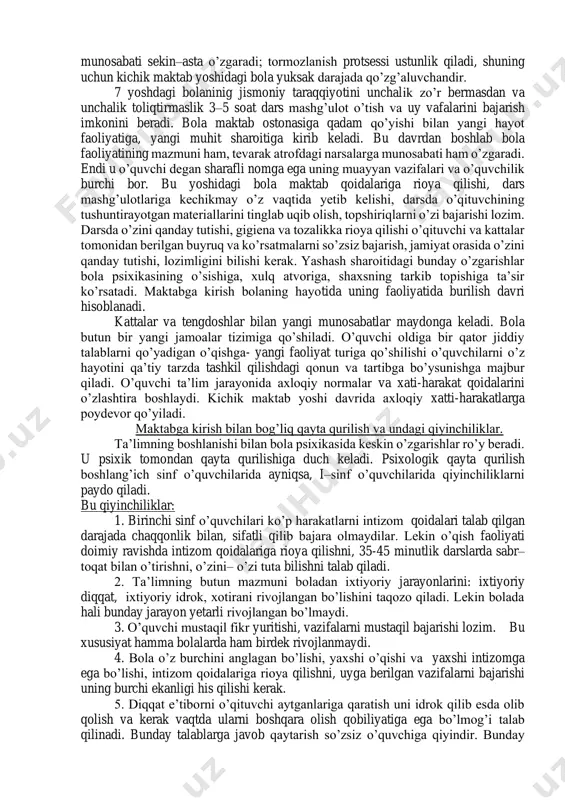 munosabati sekin–asta o'zgaradi; tormozlanish protsessi ustunlik qiladi, shuning uchun kichik maktab yoshidagi bola yuksak darajada qo'zg'aluvchandir.

7 yoshdagi bolaninig jismoniy taraqqiyotini unchalik zo'r bermasdan va unchalik toliqtirmaslik 3–5 soat dars mashg'ulot o'tish va uy vafalarini bajarish imkonini beradi. Bola maktab ostonasiga qadam qo'yishi bilan yangi hayot faoliyatiga, yangi muhit sharoitiga kirib keladi. Bu davrdan boshlab bola faoliyatining mazmuni ham, tevarak atrofdagi narsalarga munosabati ham o'zgaradi. Endi u o'quvchi degan sharafli nomga ega uning muayyan vazifalari va o'quvchilik burchi bor. Bu yoshidagi bola maktab qoidalariga rioya qilishi, dars mashg'ulotlariga kechikmay o'z vaqtida yetib kelishi, darsda o'qituvchining tushuntirayotgan materiallarini tinglab uqib olish, topshiriqlarni o'zi bajarishi lozim. Darsda o'zini qanday tutishi, gigiena va tozalikka rioya qilishi o'qituvchi va kattalar tomonidan berilgan buyruq va ko'rsatmalarni so'zsiz bajarish, jamiyat orasida o'zini qanday tutishi, lozimligini bilishi kerak. Yashash sharoitidagi bunday o'zgarishlar bola psixikasining o'sishiga, xulq atvoriga, shaxsning tarkib topishiga ta'sir ko'rsatadi. Maktabga kirish bolaning hayotida uning faoliyatida burilish davri hisoblanadi.

Kattalar va tengdoshlar bilan yangi munosabatlar maydonga keladi. Bola butun bir yangi jamoalar tizimiga qo'shiladi. O'quvchi oldiga bir qator jiddiy talablarni qo'yadigan o'qishga- yangi faoliyat turiga qo'shilishi o'quvchilarni o'z hayotini qa'tiy tarzda tashkil qilishdagi qonun va tartibga bo'ysunishga majbur qiladi. O'quvchi ta'lim jarayonida axloqiy normalar va xati-harakat qoidalarini o'zlashtira boshlaydi. Kichik maktab yoshi davrida axloqiy xatti-harakatlarga poydevor qo'yiladi.

Maktabga kirish bilan bog'liq qayta qurilish va undagi qiyinchiliklar.

Ta'limning boshlanishi bilan bola psixikasida keskin o'zgarishlar ro'y beradi. U psixik tomondan qayta qurilishiga duch keladi. Psixologik qayta qurilish boshlang'ich sinf o'quvchilarida ayniqsa, I–sinf o'quvchilarida qiyinchiliklarni paydo qiladi.

Bu qiyinchiliklar:

1. Birinchi sinf o'quvchilari ko'p harakatlarni intizom qoidalari talab qilgan darajada chaqqonlik bilan, sifatli qilib bajara olmaydilar. Lekin o'qish faoliyati doimiy ravishda intizom qoidalariga rioya qilishni, 35-45 minutlik darslarda sabr–toqat bilan o'tirishni, o'zini– o'zi tuta bilishni talab qiladi.

2. Ta'limning butun mazmuni boladan ixtiyoriy jarayonlarini: ixtiyoriy diqqat, ixtiyoriy idrok, xotirani rivojlangan bo'lishini taqozo qiladi. Lekin bolada hali bunday jarayon yetarli rivojlangan bo'lmaydi.

3. O'quvchi mustaqil fikr yuritishi, vazifalarni mustaqil bajarishi lozim. Bu xususiyat hamma bolalarda ham birdek rivojlanmaydi.

4. Bola o'z burchini anglagan bo'lishi, yaxshi o'qishi va yaxshi intizomga ega bo'lishi, intizom qoidalariga rioya qilishni, uyga berilgan vazifalarni bajarishi uning burchi ekanligi his qilishi kerak.

5. Diqqat e'tiborni o'qituvchi aytganlariga qaratish uni idrok qilib esda olib qolish va kerak vaqtda ularni boshqara olish qobiliyatiga ega bo'lmog'i talab qilinadi. Bunday talablarga javob qaytarish so'zsiz o'quvchiga qiyindir. Bunday